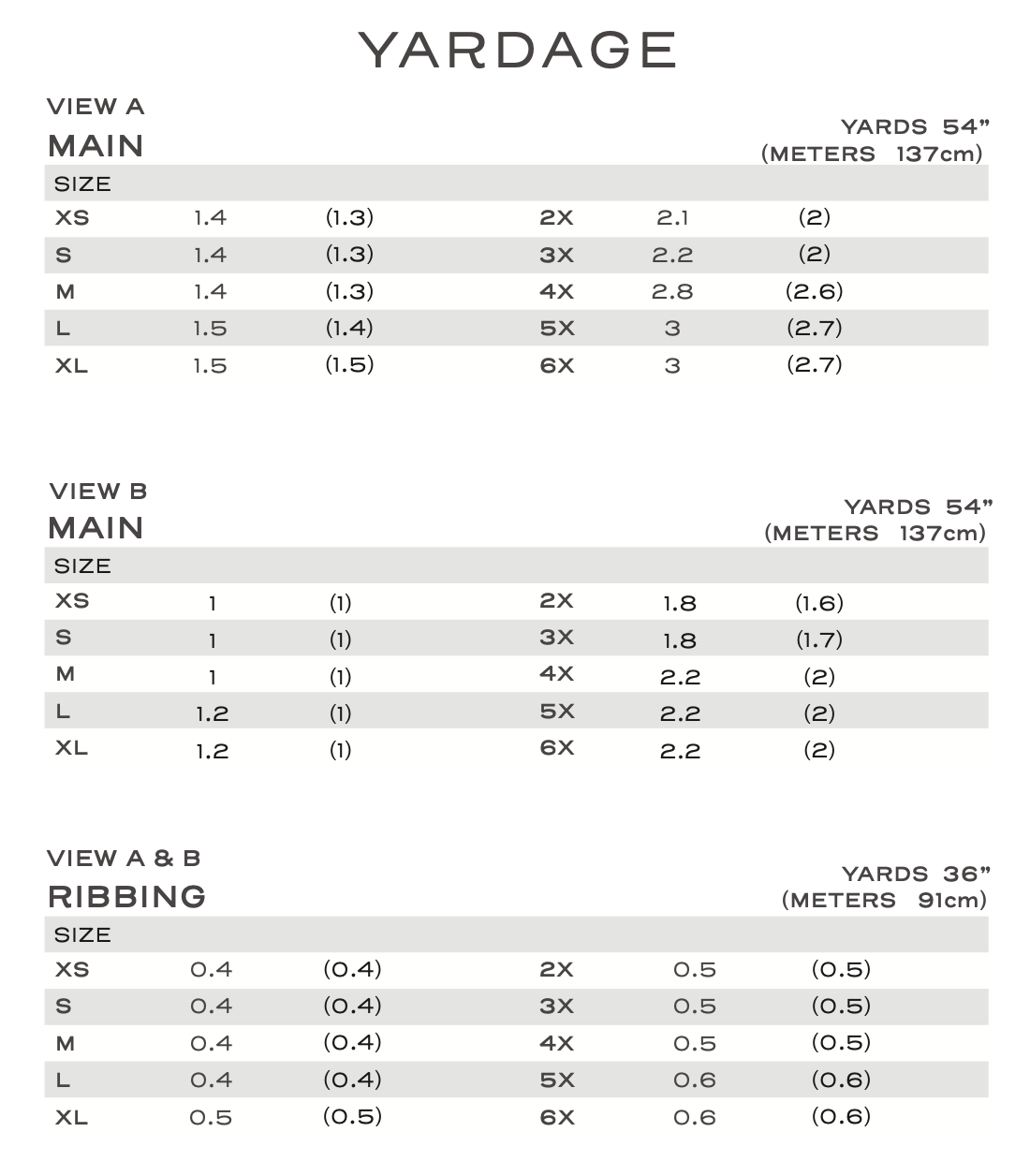 YARDAGE

VIEW A
MAIN

YARDS 54"
(METERS 137cm)

| SIZE | | | | | |
|---|---|---|---|---|---|
| XS | 1.4 | (1.3) | 2X | 2.1 | (2) |
| S | 1.4 | (1.3) | 3X | 2.2 | (2) |
| M | 1.4 | (1.3) | 4X | 2.8 | (2.6) |
| L | 1.5 | (1.4) | 5X | 3 | (2.7) |
| XL | 1.5 | (1.5) | 6X | 3 | (2.7) |

VIEW B
MAIN

YARDS 54"
(METERS 137cm)

| SIZE | | | | | |
|---|---|---|---|---|---|
| XS | 1 | (1) | 2X | 1.8 | (1.6) |
| S | 1 | (1) | 3X | 1.8 | (1.7) |
| M | 1 | (1) | 4X | 2.2 | (2) |
| L | 1.2 | (1) | 5X | 2.2 | (2) |
| XL | 1.2 | (1) | 6X | 2.2 | (2) |

VIEW A & B
RIBBING

YARDS 36"
(METERS 91cm)

| SIZE | | | | | |
|---|---|---|---|---|---|
| XS | 0.4 | (0.4) | 2X | 0.5 | (0.5) |
| S | 0.4 | (0.4) | 3X | 0.5 | (0.5) |
| M | 0.4 | (0.4) | 4X | 0.5 | (0.5) |
| L | 0.4 | (0.4) | 5X | 0.6 | (0.6) |
| XL | 0.5 | (0.5) | 6X | 0.6 | (0.6) |